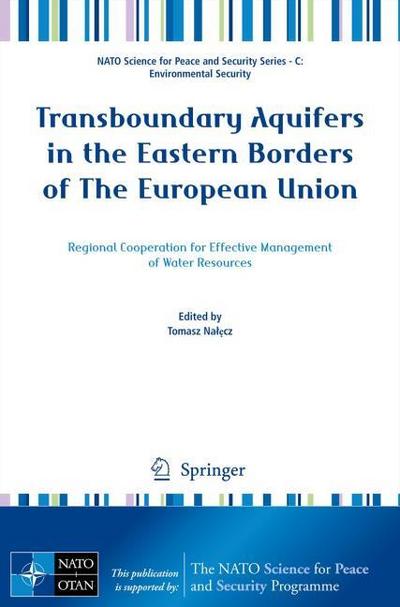 NATO Science for Peace and Security Series - C: Environmental Security

Transboundary Aquifers in the Eastern Borders of The European Union

Regional Cooperation for Effective Management of Water Resources

Edited by
Tomasz Nałęcz

Springer

NATO OTAN

This publication is supported by:

The NATO Science for Peace and Security Programme